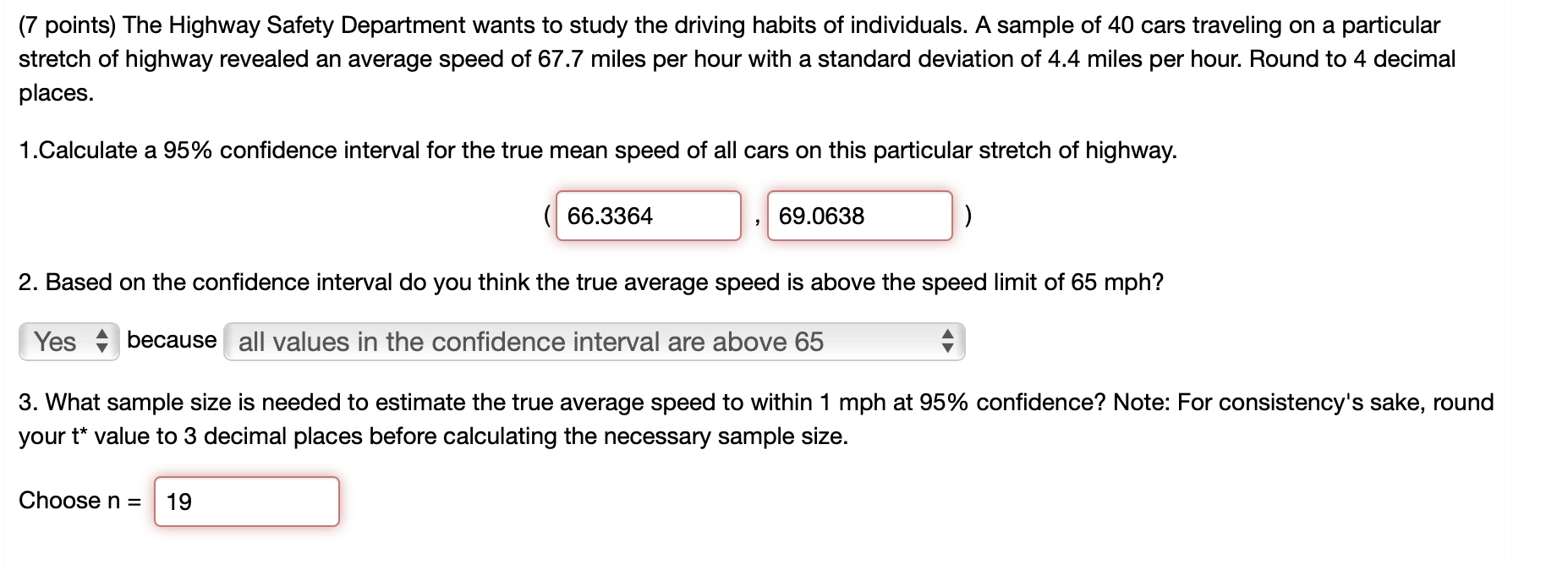 (7 points) The Highway Safety Department wants to study the driving habits of individuals. A sample of 40 cars traveling on a particular stretch of highway revealed an average speed of 67.7 miles per hour with a standard deviation of 4.4 miles per hour. Round to 4 decimal places.

1.Calculate a 95% confidence interval for the true mean speed of all cars on this particular stretch of highway.

( 66.3364 , 69.0638 )

2. Based on the confidence interval do you think the true average speed is above the speed limit of 65 mph?

Yes because all values in the confidence interval are above 65

3. What sample size is needed to estimate the true average speed to within 1 mph at 95% confidence? Note: For consistency's sake, round your t* value to 3 decimal places before calculating the necessary sample size.

Choose n = 19